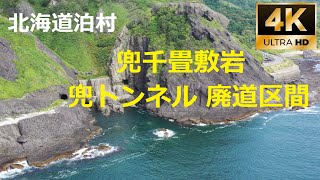 北海道泊村

4K
ULTRA HD

兜千畳敷岩
兜トンネル 廃道区間